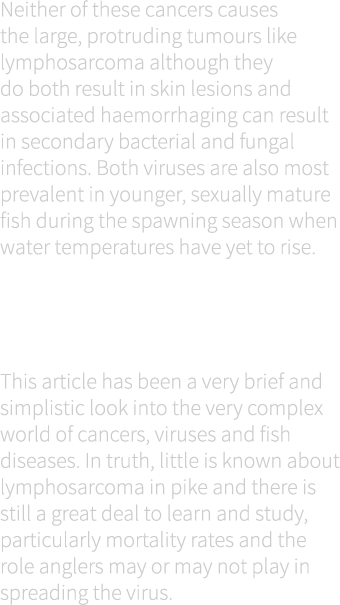 Neither of these cancers causes the large, protruding tumours like lymphosarcoma although they do both result in skin lesions and associated haemorrhaging can result in secondary bacterial and fungal infections. Both viruses are also most prevalent in younger, sexually mature fish during the spawning season when water temperatures have yet to rise.

This article has been a very brief and simplistic look into the very complex world of cancers, viruses and fish diseases. In truth, little is known about lymphosarcoma in pike and there is still a great deal to learn and study, particularly mortality rates and the role anglers may or may not play in spreading the virus.